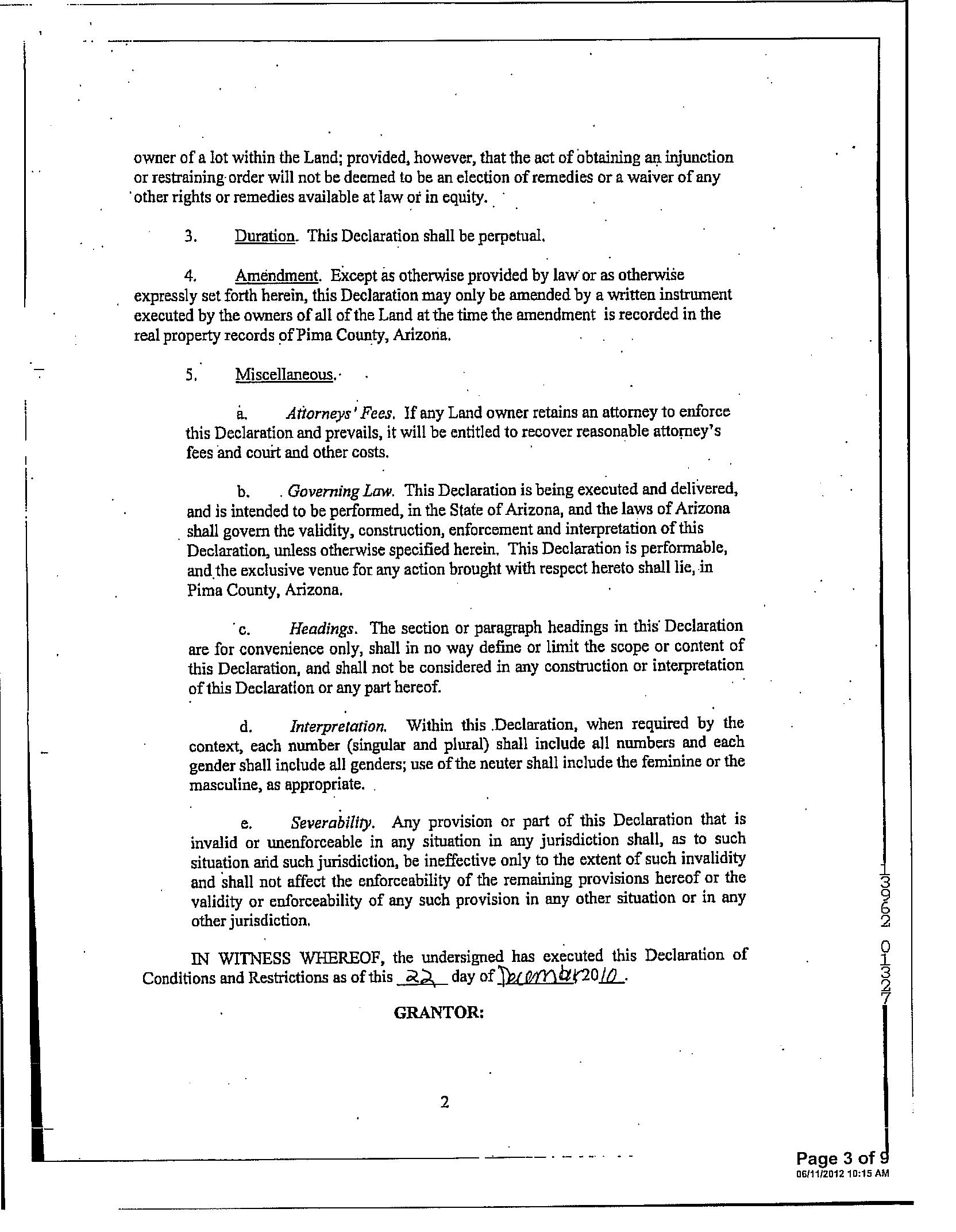 owner of a lot within the Land; provided, however, that the act of obtaining an injunction or restraining order will not be deemed to be an election of remedies or a waiver of any other rights or remedies available at law or in equity.

3. Duration. This Declaration shall be perpetual.

4. Amendment. Except as otherwise provided by law or as otherwise expressly set forth herein, this Declaration may only be amended by a written instrument executed by the owners of all of the Land at the time the amendment is recorded in the real property records of Pima County, Arizona.

5. Miscellaneous.

a. Attorneys' Fees. If any Land owner retains an attorney to enforce this Declaration and prevails, it will be entitled to recover reasonable attorney's fees and court and other costs.

b. Governing Law. This Declaration is being executed and delivered, and is intended to be performed, in the State of Arizona, and the laws of Arizona shall govern the validity, construction, enforcement and interpretation of this Declaration, unless otherwise specified herein. This Declaration is performable, and the exclusive venue for any action brought with respect hereto shall lie, in Pima County, Arizona.

c. Headings. The section or paragraph headings in this Declaration are for convenience only, shall in no way define or limit the scope or content of this Declaration, and shall not be considered in any construction or interpretation of this Declaration or any part hereof.

d. Interpretation. Within this Declaration, when required by the context, each number (singular and plural) shall include all numbers and each gender shall include all genders; use of the neuter shall include the feminine or the masculine, as appropriate.

e. Severability. Any provision or part of this Declaration that is invalid or unenforceable in any situation in any jurisdiction shall, as to such situation and such jurisdiction, be ineffective only to the extent of such invalidity and shall not affect the enforceability of the remaining provisions hereof or the validity or enforceability of any such provision in any other situation or in any other jurisdiction.

IN WITNESS WHEREOF, the undersigned has executed this Declaration of Conditions and Restrictions as of this 22 day of December 2010.

GRANTOR:

2

13962 01327

Page 3 of 9
06/11/2012 10:15 AM